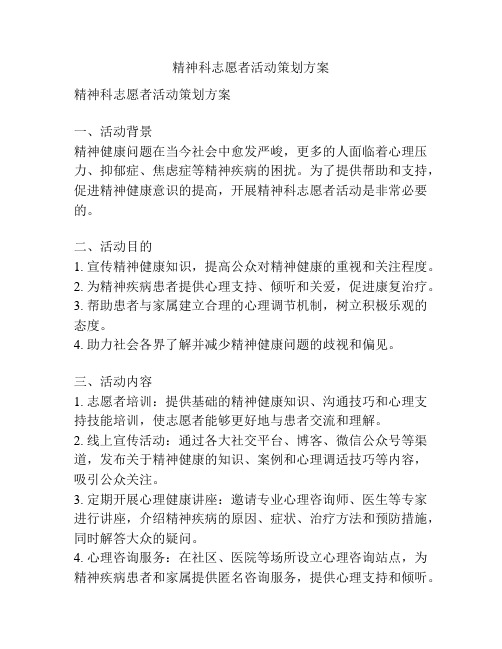 精神科志愿者活动策划方案

精神科志愿者活动策划方案

一、活动背景
精神健康问题在当今社会中愈发严峻，更多的人面临着心理压力、抑郁症、焦虑症等精神疾病的困扰。为了提供帮助和支持，促进精神健康意识的提高，开展精神科志愿者活动是非常必要的。

二、活动目的
1. 宣传精神健康知识，提高公众对精神健康的重视和关注程度。
2. 为精神疾病患者提供心理支持、倾听和关爱，促进康复治疗。
3. 帮助患者与家属建立合理的心理调节机制，树立积极乐观的态度。
4. 助力社会各界了解并减少精神健康问题的歧视和偏见。

三、活动内容
1. 志愿者培训：提供基础的精神健康知识、沟通技巧和心理支持技能培训，使志愿者能够更好地与患者交流和理解。
2. 线上宣传活动：通过各大社交平台、博客、微信公众号等渠道，发布关于精神健康的知识、案例和心理调适技巧等内容，吸引公众关注。
3. 定期开展心理健康讲座：邀请专业心理咨询师、医生等专家进行讲座，介绍精神疾病的原因、症状、治疗方法和预防措施，同时解答大众的疑问。
4. 心理咨询服务：在社区、医院等场所设立心理咨询站点，为精神疾病患者和家属提供匿名咨询服务，提供心理支持和倾听。